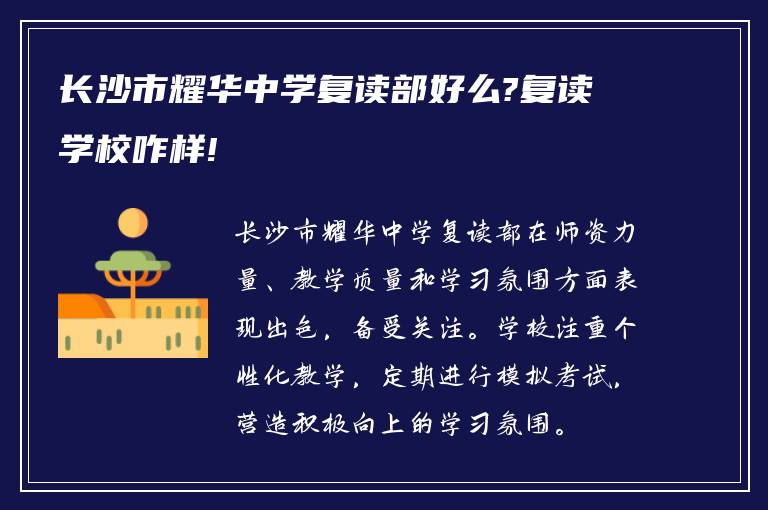 长沙市耀华中学复读部好么?复读学校咋样!

长沙市耀华中学复读部在师资力量、教学质量和学习氛围方面表现出色，备受关注。学校注重个性化教学，定期进行模拟考试，营造积极向上的学习氛围。